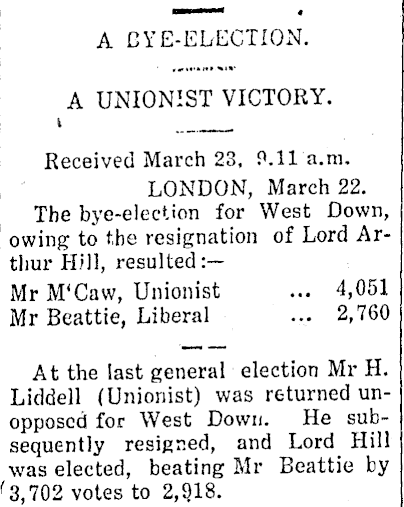 A BYE-ELECTION.

A UNIONIST VICTORY.

Received March 23, 9.11 a.m.
LONDON, March 22.

The bye-election for West Down, owing to the resignation of Lord Arthur Hill, resulted:—

Mr M'Caw, Unionist ... 4,051
Mr Beattie, Liberal ... 2,760

At the last general election Mr H. Liddell (Unionist) was returned unopposed for West Down. He subsequently resigned, and Lord Hill was elected, beating Mr Beattie by 3,702 votes to 2,918.